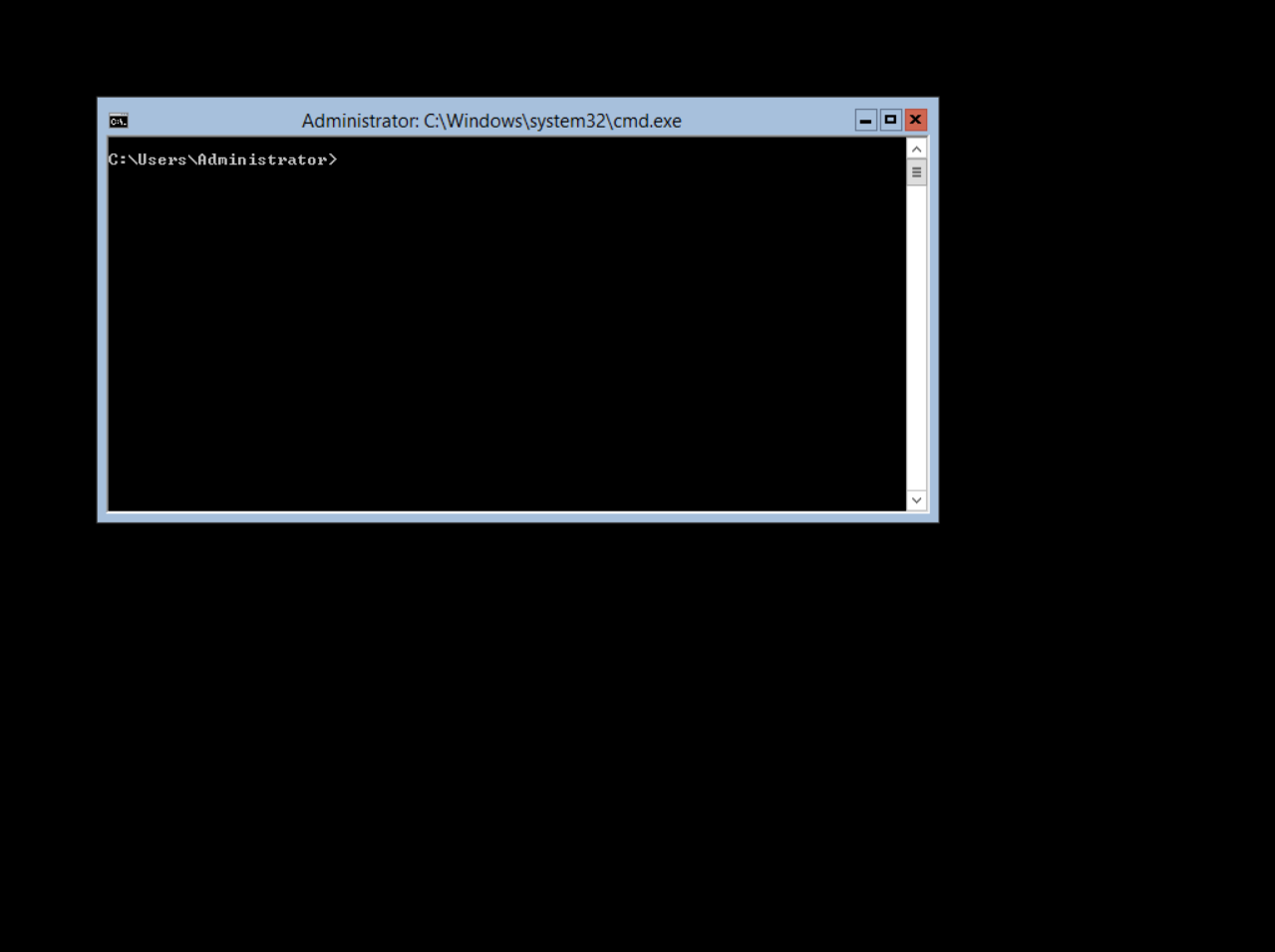 Administrator: C:\Windows\system32\cmd.exe

C:\Users\Administrator>